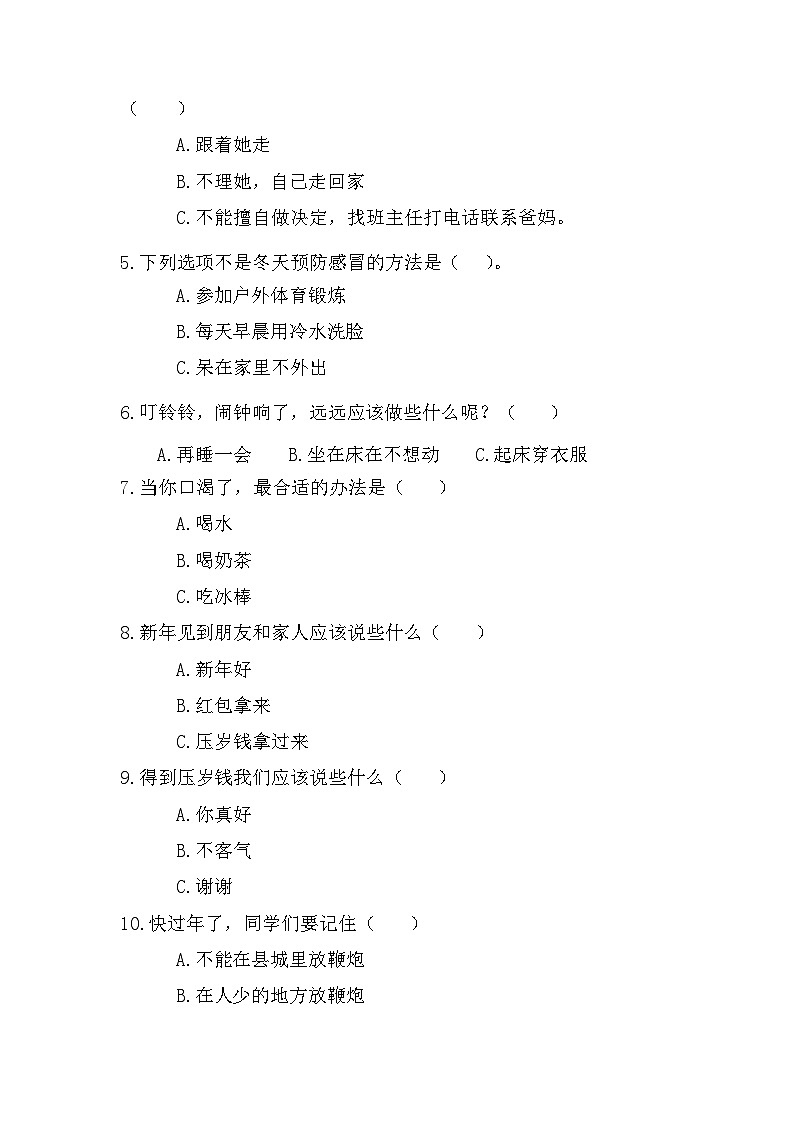 （　　）

A.跟着她走

B.不理她，自己走回家

C.不能擅自做决定，找班主任打电话联系爸妈。

5.下列选项不是冬天预防感冒的方法是（　　）。

A.参加户外体育锻炼

B.每天早晨用冷水洗脸

C.呆在家里不外出

6.叮铃铃，闹钟响了，远远应该做些什么呢？（　　）

A.再睡一会　　B.坐在床在不想动　　C.起床穿衣服

7.当你口渴了，最合适的办法是（　　）

A.喝水

B.喝奶茶

C.吃冰棒

8.新年见到朋友和家人应该说些什么（　　）

A.新年好

B.红包拿来

C.压岁钱拿过来

9.得到压岁钱我们应该说些什么（　　）

A.你真好

B.不客气

C.谢谢

10.快过年了，同学们要记住（　　）

A.不能在县城里放鞭炮

B.在人少的地方放鞭炮